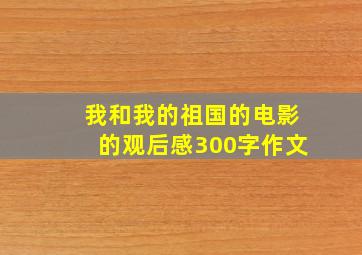 我和我的祖国的电影的观后感300字作文